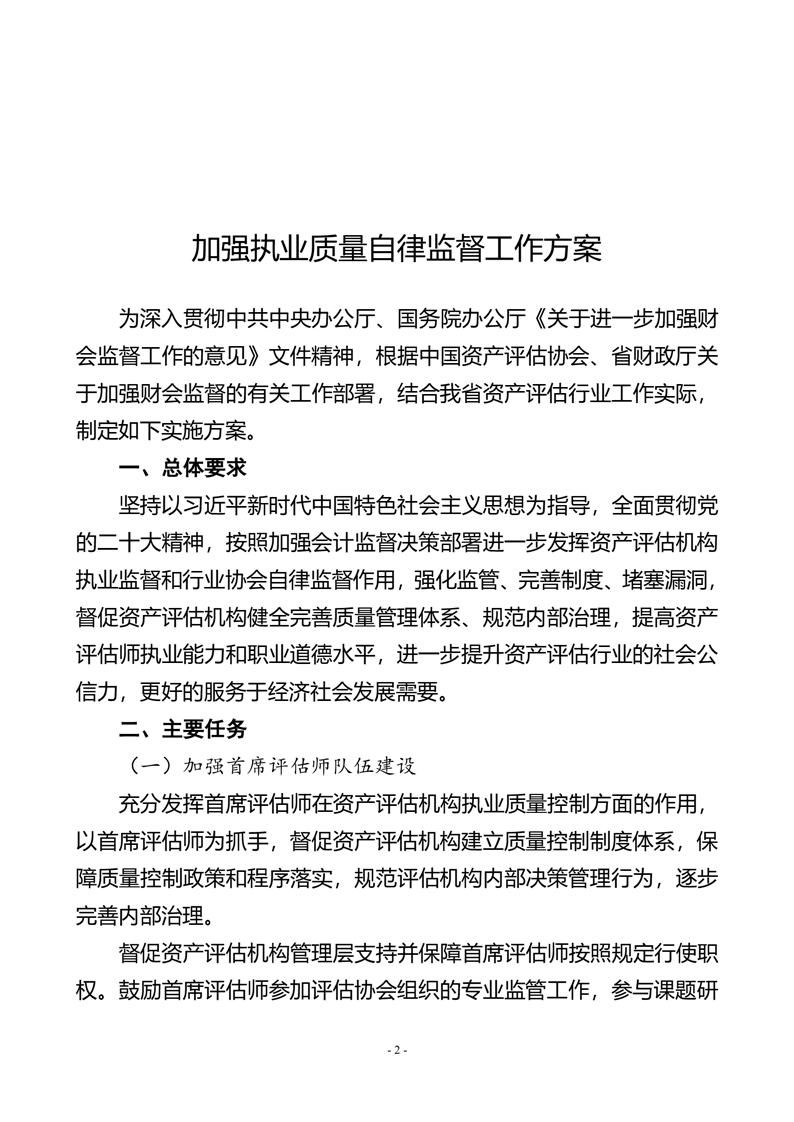 加强执业质量自律监督工作方案

为深入贯彻中共中央办公厅、国务院办公厅《关于进一步加强财会监督工作的意见》文件精神，根据中国资产评估协会、省财政厅关于加强财会监督的有关工作部署，结合我省资产评估行业工作实际，制定如下实施方案。

一、总体要求

坚持以习近平新时代中国特色社会主义思想为指导，全面贯彻党的二十大精神，按照加强会计监督决策部署进一步发挥资产评估机构执业监督和行业协会自律监督作用，强化监管、完善制度、堵塞漏洞，督促资产评估机构健全完善质量管理体系、规范内部治理，提高资产评估师执业能力和职业道德水平，进一步提升资产评估行业的社会公信力，更好的服务于经济社会发展需要。

二、主要任务

（一）加强首席评估师队伍建设

充分发挥首席评估师在资产评估机构执业质量控制方面的作用，以首席评估师为抓手，督促资产评估机构建立质量控制制度体系，保障质量控制政策和程序落实，规范评估机构内部决策管理行为，逐步完善内部治理。

督促资产评估机构管理层支持并保障首席评估师按照规定行使职权。鼓励首席评估师参加评估协会组织的专业监管工作，参与课题研

- 2 -